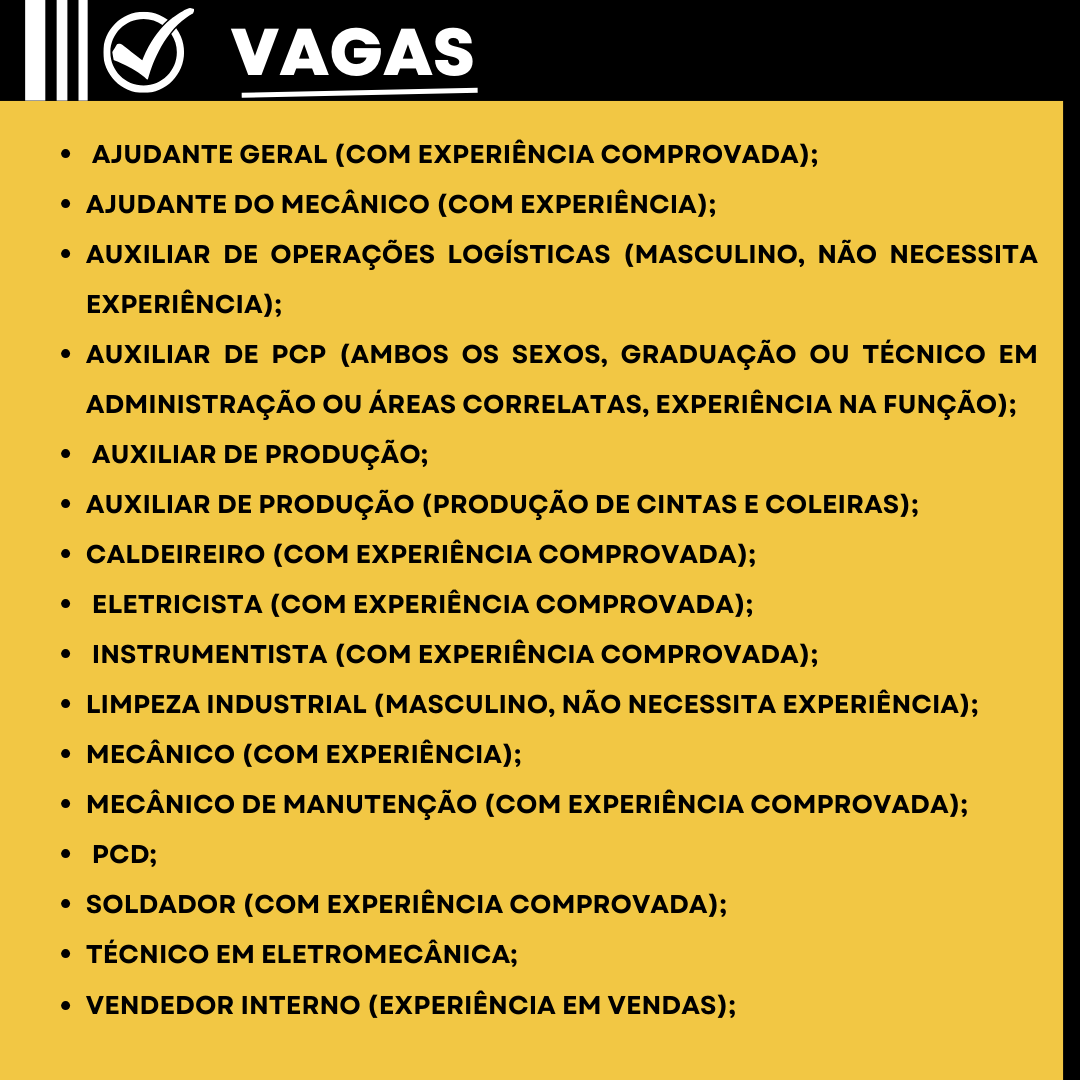 VAGAS

- AJUDANTE GERAL (COM EXPERIÊNCIA COMPROVADA);
- AJUDANTE DO MECÂNICO (COM EXPERIÊNCIA);
- AUXILIAR DE OPERAÇÕES LOGÍSTICAS (MASCULINO, NÃO NECESSITA EXPERIÊNCIA);
- AUXILIAR DE PCP (AMBOS OS SEXOS, GRADUAÇÃO OU TÉCNICO EM ADMINISTRAÇÃO OU ÁREAS CORRELATAS, EXPERIÊNCIA NA FUNÇÃO);
- AUXILIAR DE PRODUÇÃO;
- AUXILIAR DE PRODUÇÃO (PRODUÇÃO DE CINTAS E COLEIRAS);
- CALDEIREIRO (COM EXPERIÊNCIA COMPROVADA);
- ELETRICISTA (COM EXPERIÊNCIA COMPROVADA);
- INSTRUMENTISTA (COM EXPERIÊNCIA COMPROVADA);
- LIMPEZA INDUSTRIAL (MASCULINO, NÃO NECESSITA EXPERIÊNCIA);
- MECÂNICO (COM EXPERIÊNCIA);
- MECÂNICO DE MANUTENÇÃO (COM EXPERIÊNCIA COMPROVADA);
- PCD;
- SOLDADOR (COM EXPERIÊNCIA COMPROVADA);
- TÉCNICO EM ELETROMECÂNICA;
- VENDEDOR INTERNO (EXPERIÊNCIA EM VENDAS);